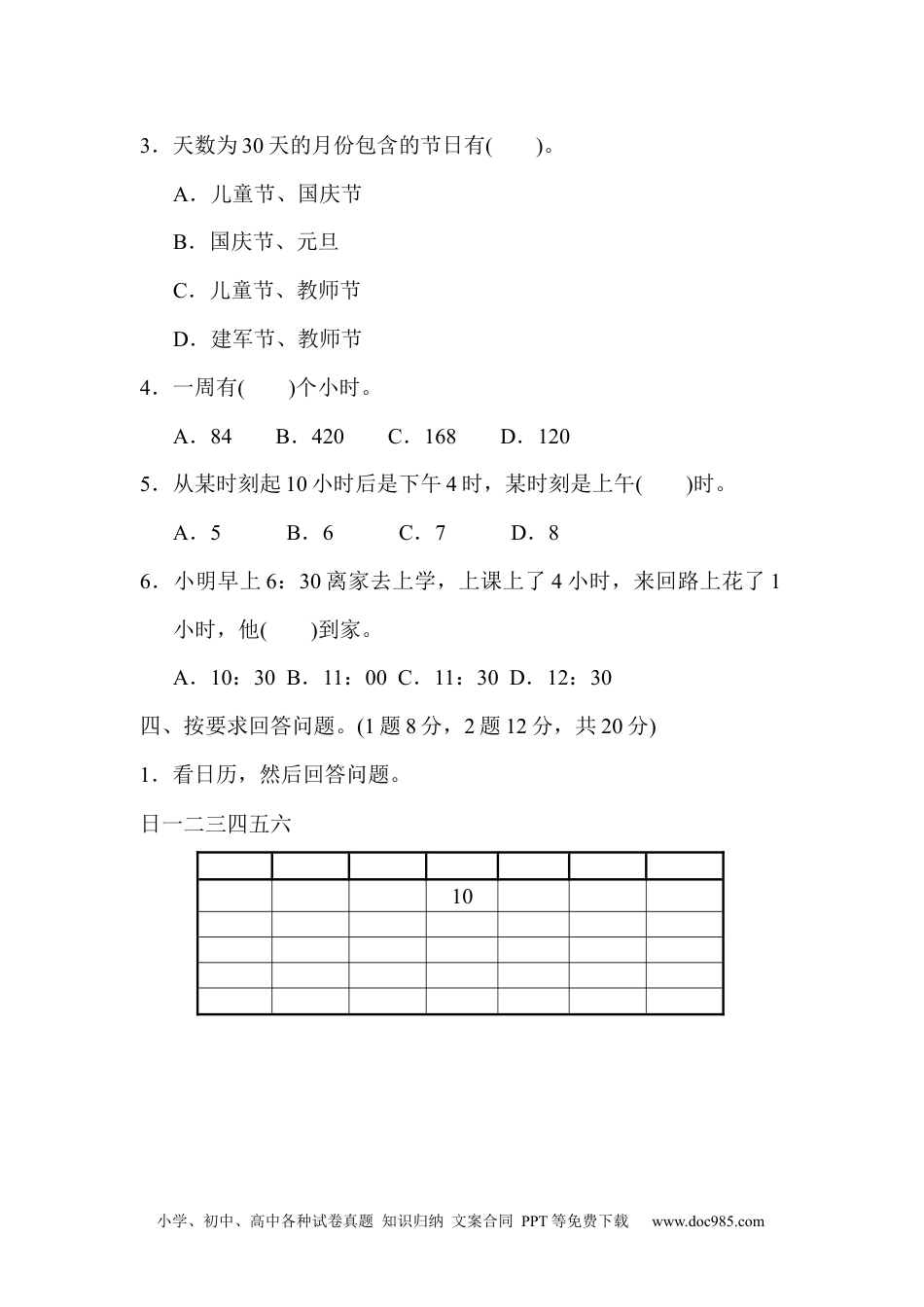 3．天数为30天的月份包含的节日有(　　)。

A．儿童节、国庆节

B．国庆节、元旦

C．儿童节、教师节

D．建军节、教师节

4．一周有(　　)个小时。

A．84　　B．420　　C．168　　D．120

5．从某时刻起10小时后是下午4时，某时刻是上午(　　)时。

A．5　　B．6　　C．7　　D．8

6．小明早上6：30离家去上学，上课上了4小时，来回路上花了1小时，他(　　)到家。

A．10：30 B．11：00 C．11：30 D．12：30

四、按要求回答问题。(1题8分，2题12分，共20分)

1．看日历，然后回答问题。

日一二三四五六

| | | | | | | |
|---|---|---|---|---|---|---|
| | | | 10 | | | |
| | | | | | | |
| | | | | | | |
| | | | | | | |
| | | | | | | |

小学、初中、高中各种试卷真题 知识归纳 文案合同 PPT等免费下载　www.doc985.com